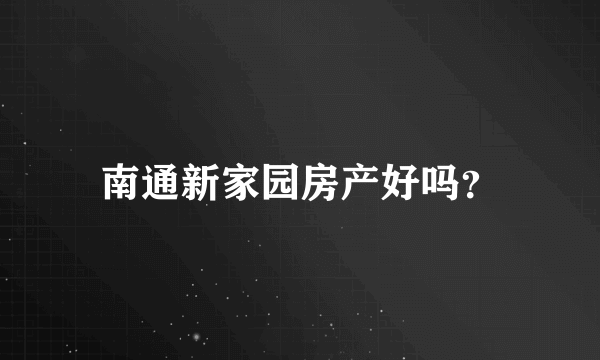 南通新家园房产好吗?